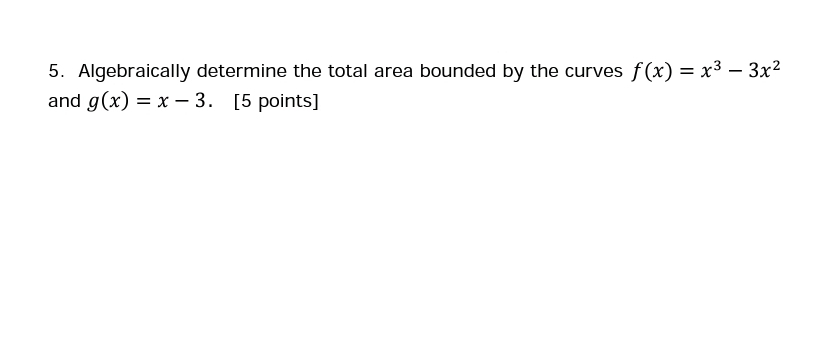 5. Algebraically determine the total area bounded by the curves $f(x) = x^3 - 3x^2$ and $g(x) = x - 3$. [5 points]